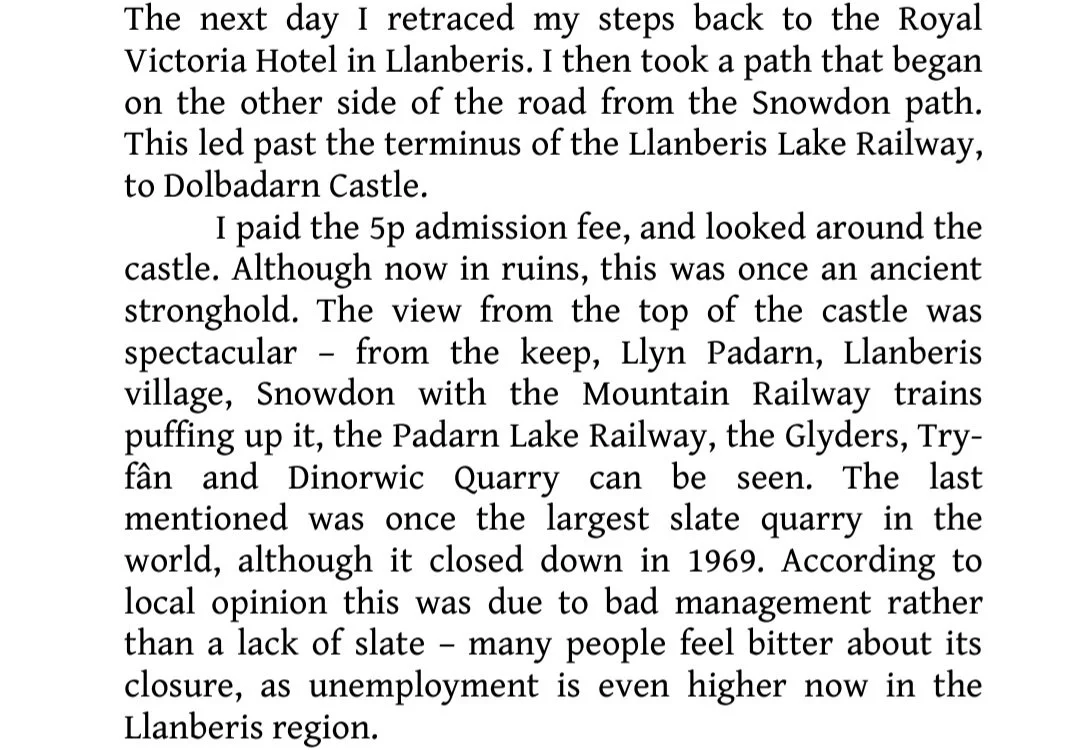 The next day I retraced my steps back to the Royal Victoria Hotel in Llanberis. I then took a path that began on the other side of the road from the Snowdon path. This led past the terminus of the Llanberis Lake Railway, to Dolbadarn Castle.

I paid the 5p admission fee, and looked around the castle. Although now in ruins, this was once an ancient stronghold. The view from the top of the castle was spectacular – from the keep, Llyn Padarn, Llanberis village, Snowdon with the Mountain Railway trains puffing up it, the Padarn Lake Railway, the Glyders, Tryfân and Dinorwic Quarry can be seen. The last mentioned was once the largest slate quarry in the world, although it closed down in 1969. According to local opinion this was due to bad management rather than a lack of slate – many people feel bitter about its closure, as unemployment is even higher now in the Llanberis region.